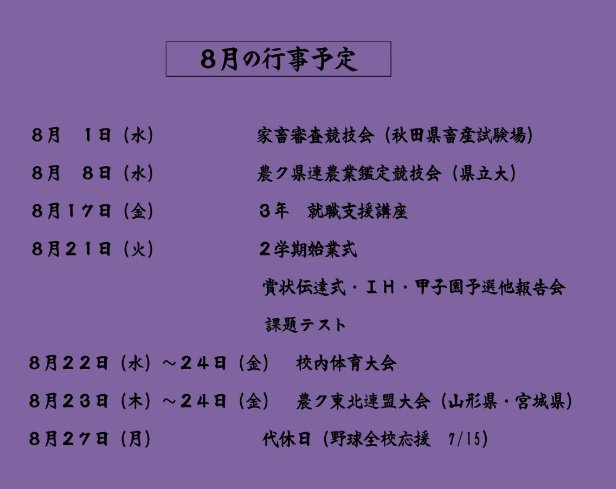 8月の行事予定

8月 1日（水） 家畜審査競技会（秋田県畜産試験場）

8月 8日（水） 農ク県連農業鑑定競技会（県立大）

8月17日（金） 3年 就職支援講座

8月21日（火） 2学期始業式

賞状伝達式・IH・甲子園予選他報告会

課題テスト

8月22日（水）～24日（金） 校内体育大会

8月23日（木）～24日（金） 農ク東北連盟大会（山形県・宮城県）

8月27日（月） 代休日（野球全校応援 7/15）